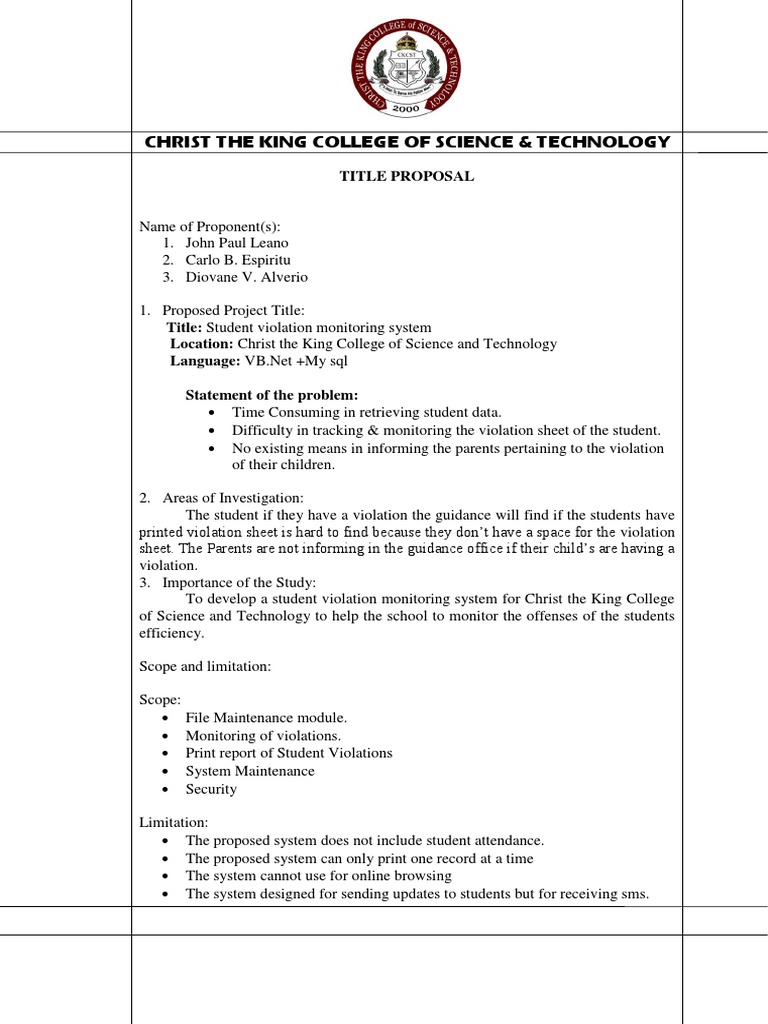 CHRIST THE KING COLLEGE of SCIENCE & TECHNOLOGY
CKCST
2000

CHRIST THE KING COLLEGE OF SCIENCE & TECHNOLOGY

TITLE PROPOSAL

Name of Proponent(s):
1. John Paul Leano
2. Carlo B. Espiritu
3. Diovane V. Alverio

1. Proposed Project Title:
Title: Student violation monitoring system
Location: Christ the King College of Science and Technology
Language: VB.Net +My sql

Statement of the problem:
• Time Consuming in retrieving student data.
• Difficulty in tracking & monitoring the violation sheet of the student.
• No existing means in informing the parents pertaining to the violation of their children.

2. Areas of Investigation:
The student if they have a violation the guidance will find if the students have printed violation sheet is hard to find because they don't have a space for the violation sheet. The Parents are not informing in the guidance office if their child's are having a violation.
3. Importance of the Study:
To develop a student violation monitoring system for Christ the King College of Science and Technology to help the school to monitor the offenses of the students efficiency.

Scope and limitation:

Scope:
• File Maintenance module.
• Monitoring of violations.
• Print report of Student Violations
• System Maintenance
• Security

Limitation:
• The proposed system does not include student attendance.
• The proposed system can only print one record at a time
• The system cannot use for online browsing
• The system designed for sending updates to students but for receiving sms.